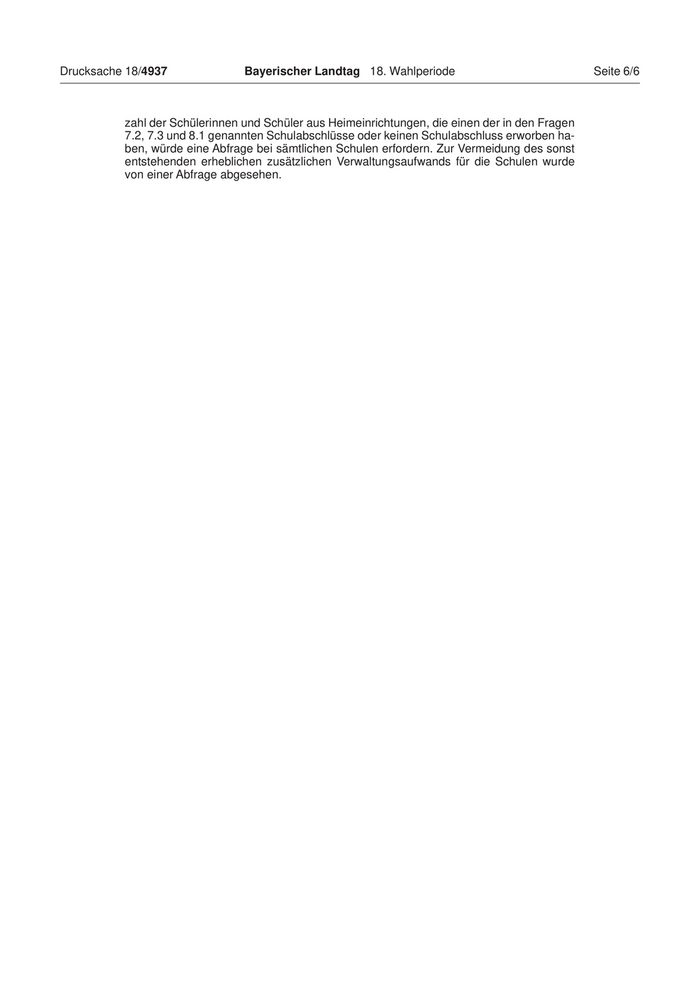 Drucksache 18/4937 Bayerischer Landtag 18. Wahlperiode Seite 6/6

zahl der Schülerinnen und Schüler aus Heimeinrichtungen, die einen der in den Fragen 7.2, 7.3 und 8.1 genannten Schulabschlüsse oder keinen Schulabschluss erworben haben, würde eine Abfrage bei sämtlichen Schulen erfordern. Zur Vermeidung des sonst entstehenden erheblichen zusätzlichen Verwaltungsaufwands für die Schulen wurde von einer Abfrage abgesehen.